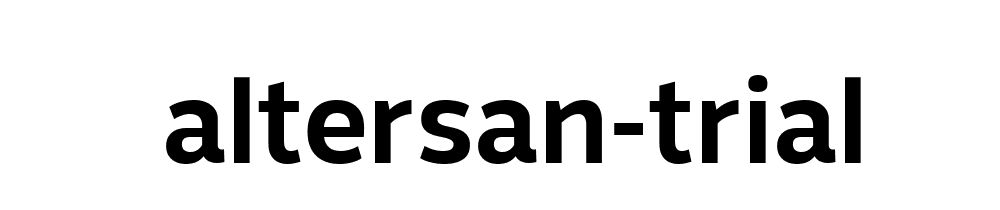 altersan-trial